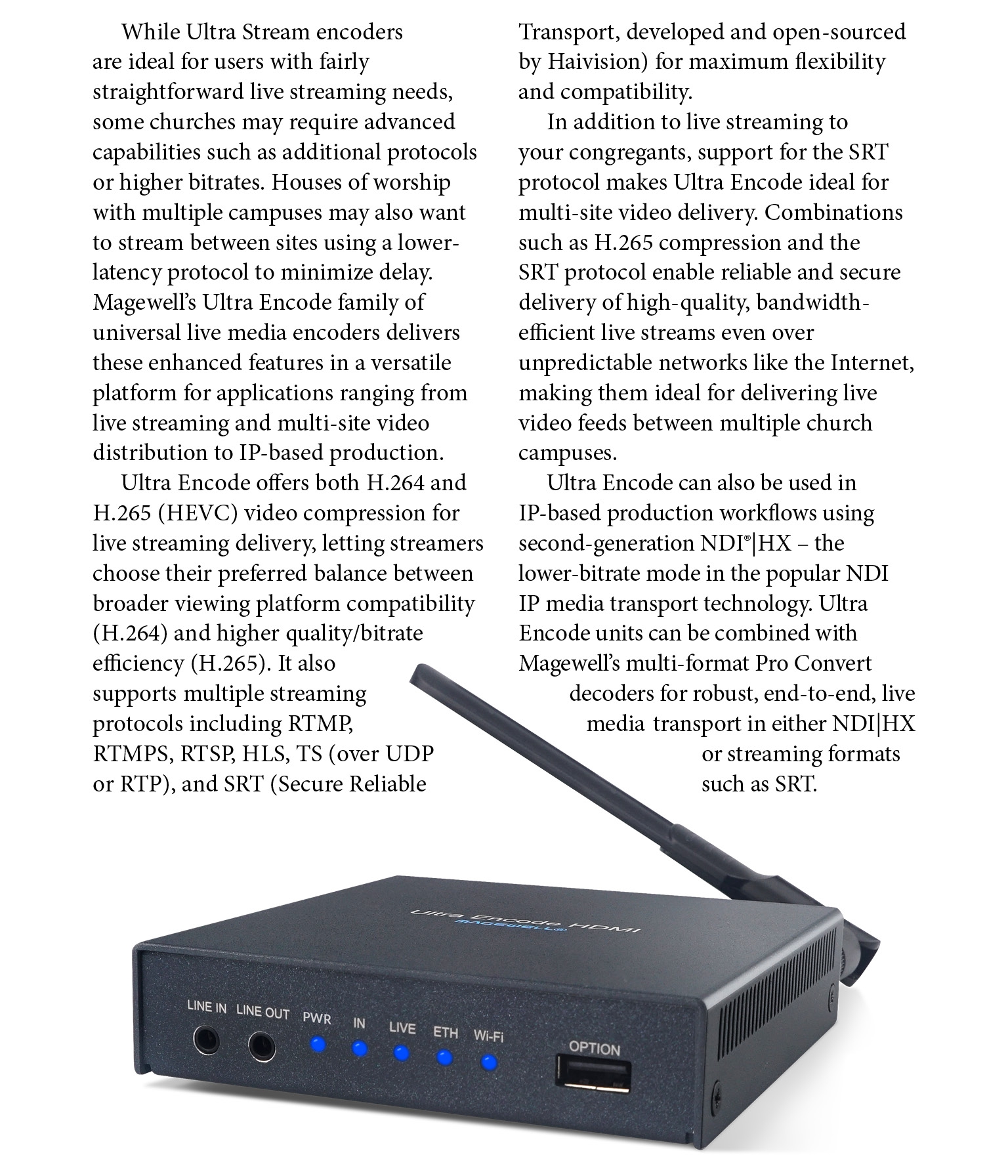 While Ultra Stream encoders are ideal for users with fairly straightforward live streaming needs, some churches may require advanced capabilities such as additional protocols or higher bitrates. Houses of worship with multiple campuses may also want to stream between sites using a lower-latency protocol to minimize delay. Magewell's Ultra Encode family of universal live media encoders delivers these enhanced features in a versatile platform for applications ranging from live streaming and multi-site video distribution to IP-based production.

Ultra Encode offers both H.264 and H.265 (HEVC) video compression for live streaming delivery, letting streamers choose their preferred balance between broader viewing platform compatibility (H.264) and higher quality/bitrate efficiency (H.265). It also supports multiple streaming protocols including RTMP, RTMPS, RTSP, HLS, TS (over UDP or RTP), and SRT (Secure Reliable Transport, developed and open-sourced by Haivision) for maximum flexibility and compatibility.

In addition to live streaming to your congregants, support for the SRT protocol makes Ultra Encode ideal for multi-site video delivery. Combinations such as H.265 compression and the SRT protocol enable reliable and secure delivery of high-quality, bandwidth-efficient live streams even over unpredictable networks like the Internet, making them ideal for delivering live video feeds between multiple church campuses.

Ultra Encode can also be used in IP-based production workflows using second-generation NDI®|HX – the lower-bitrate mode in the popular NDI IP media transport technology. Ultra Encode units can be combined with Magewell's multi-format Pro Convert decoders for robust, end-to-end, live media transport in either NDI|HX or streaming formats such as SRT.

Ultra Encode HDMI
MAGEWELL®

LINE IN LINE OUT PWR IN LIVE ETH Wi-Fi

OPTION